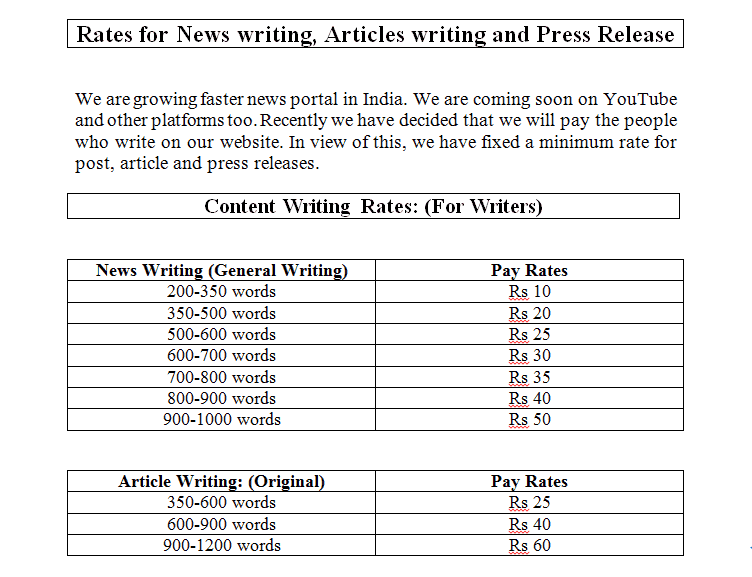 Rates for News writing, Articles writing and Press Release

We are growing faster news portal in India. We are coming soon on YouTube and other platforms too. Recently we have decided that we will pay the people who write on our website. In view of this, we have fixed a minimum rate for post, article and press releases.

Content Writing Rates: (For Writers)

| News Writing (General Writing) | Pay Rates |
|---|---|
| 200-350 words | Rs 10 |
| 350-500 words | Rs 20 |
| 500-600 words | Rs 25 |
| 600-700 words | Rs 30 |
| 700-800 words | Rs 35 |
| 800-900 words | Rs 40 |
| 900-1000 words | Rs 50 |

| Article Writing: (Original) | Pay Rates |
|---|---|
| 350-600 words | Rs 25 |
| 600-900 words | Rs 40 |
| 900-1200 words | Rs 60 |